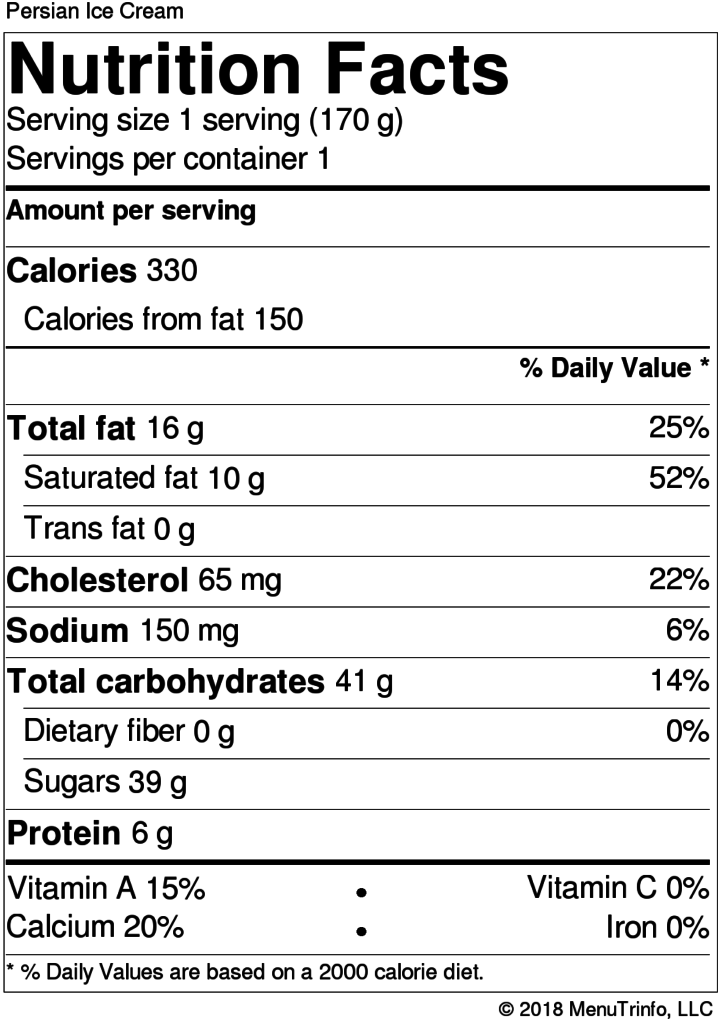 Persian Ice Cream

Nutrition Facts

Serving size 1 serving (170 g)
Servings per container 1

Amount per serving

Calories 330
Calories from fat 150

% Daily Value *

Total fat 16 g 25%
Saturated fat 10 g 52%
Trans fat 0 g
Cholesterol 65 mg 22%
Sodium 150 mg 6%
Total carbohydrates 41 g 14%
Dietary fiber 0 g 0%
Sugars 39 g
Protein 6 g

Vitamin A 15% • Vitamin C 0%
Calcium 20% • Iron 0%

* % Daily Values are based on a 2000 calorie diet.

© 2018 MenuTrinfo, LLC